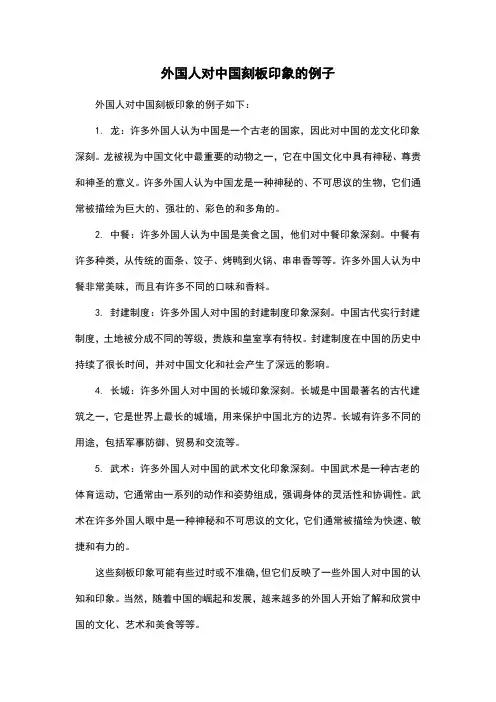 外国人对中国刻板印象的例子

外国人对中国刻板印象的例子如下：

1. 龙：许多外国人认为中国是一个古老的国家，因此对中国的龙文化印象深刻。龙被视为中国文化中最重要的动物之一，它在中国文化中具有神秘、尊贵和神圣的意义。许多外国人认为中国龙是一种神秘的、不可思议的生物，它们通常被描绘为巨大的、强壮的、彩色的和多角的。

2. 中餐：许多外国人认为中国是美食之国，他们对中餐印象深刻。中餐有许多种类，从传统的面条、饺子、烤鸭到火锅、串串香等等。许多外国人认为中餐非常美味，而且有许多不同的口味和香料。

3. 封建制度：许多外国人对中国的封建制度印象深刻。中国古代实行封建制度，土地被分成不同的等级，贵族和皇室享有特权。封建制度在中国的历史中持续了很长时间，并对中国文化和社会产生了深远的影响。

4. 长城：许多外国人对中国的长城印象深刻。长城是中国最著名的古代建筑之一，它是世界上最长的城墙，用来保护中国北方的边界。长城有许多不同的用途，包括军事防御、贸易和交流等。

5. 武术：许多外国人对中国的武术文化印象深刻。中国武术是一种古老的体育运动，它通常由一系列的动作和姿势组成，强调身体的灵活性和协调性。武术在许多外国人眼中是一种神秘和不可思议的文化，它们通常被描绘为快速、敏捷和有力的。

这些刻板印象可能有些过时或不准确，但它们反映了一些外国人对中国的认知和印象。当然，随着中国的崛起和发展，越来越多的外国人开始了解和欣赏中国的文化、艺术和美食等等。